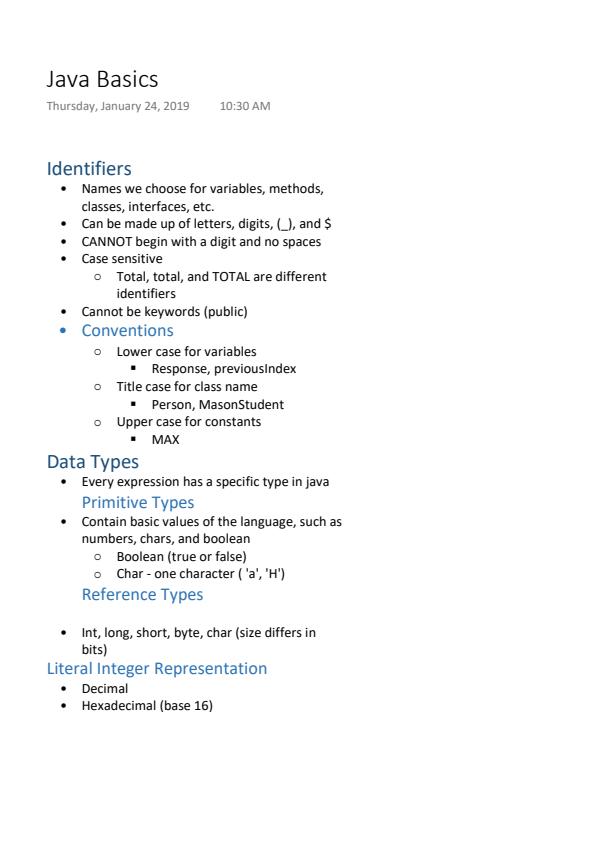 Java Basics
Thursday, January 24, 2019 10:30 AM

Identifiers
• Names we choose for variables, methods, classes, interfaces, etc.
• Can be made up of letters, digits, (_), and $
• CANNOT begin with a digit and no spaces
• Case sensitive
 ○ Total, total, and TOTAL are different identifiers
• Cannot be keywords (public)
• Conventions
 ○ Lower case for variables
  ▪ Response, previousIndex
 ○ Title case for class name
  ▪ Person, MasonStudent
 ○ Upper case for constants
  ▪ MAX

Data Types
• Every expression has a specific type in java
Primitive Types
• Contain basic values of the language, such as numbers, chars, and boolean
 ○ Boolean (true or false)
 ○ Char - one character ( 'a', 'H')
Reference Types

• Int, long, short, byte, char (size differs in bits)

Literal Integer Representation
• Decimal
• Hexadecimal (base 16)